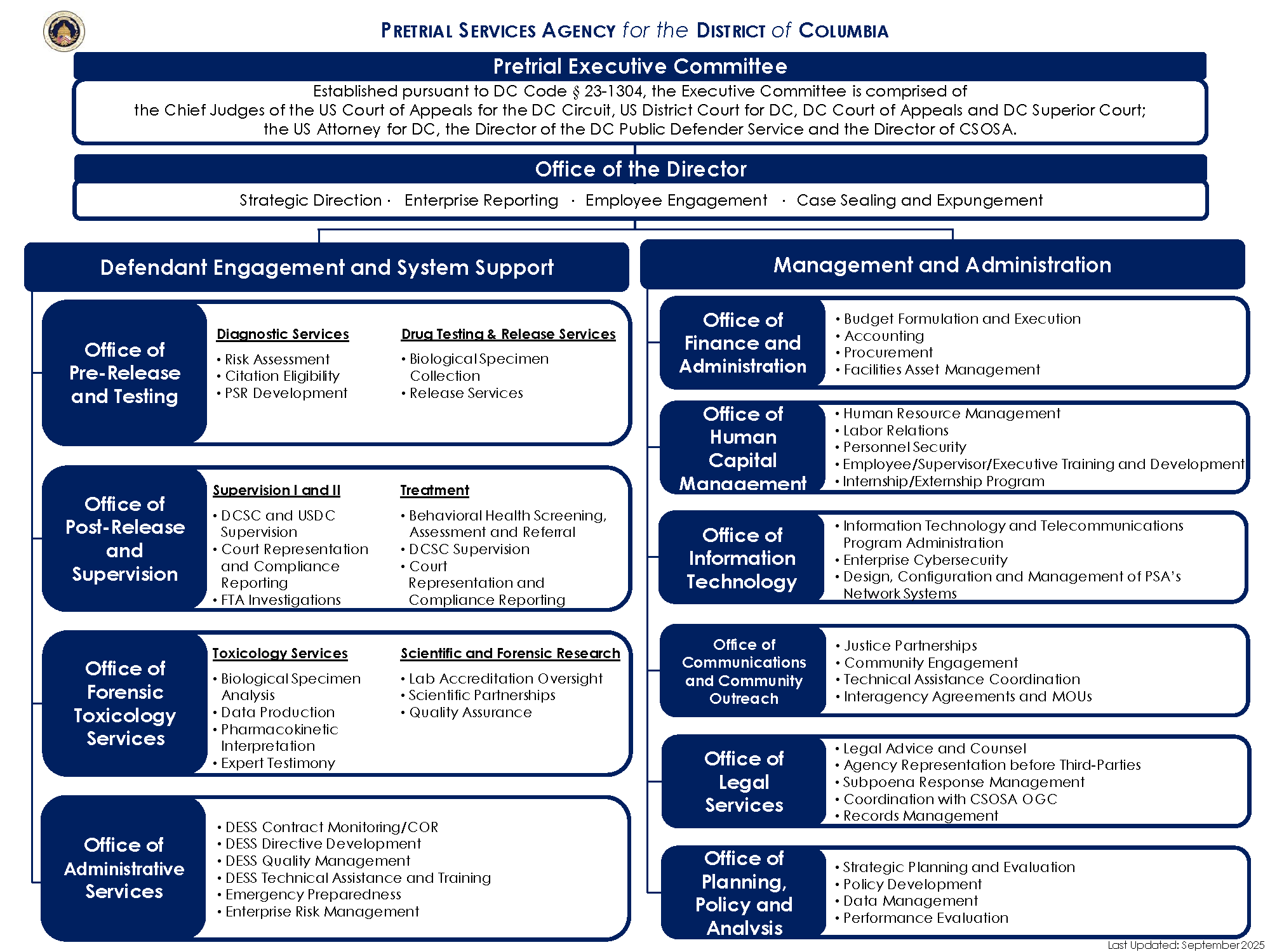 PRETRIAL SERVICES AGENCY for the DISTRICT of COLUMBIA

Pretrial Executive Committee

Established pursuant to DC Code § 23-1304, the Executive Committee is comprised of the Chief Judges of the US Court of Appeals for the DC Circuit, US District Court for DC, DC Court of Appeals and DC Superior Court; the US Attorney for DC, the Director of the DC Public Defender Service and the Director of CSOSA.

Office of the Director

Strategic Direction · Enterprise Reporting · Employee Engagement · Case Sealing and Expungement

Defendant Engagement and System Support

Office of Pre-Release and Testing

Diagnostic Services
• Risk Assessment
• Citation Eligibility
• PSR Development

Drug Testing & Release Services
• Biological Specimen Collection
• Release Services

Office of Post-Release and Supervision

Supervision I and II
• DCSC and USDC Supervision
• Court Representation and Compliance Reporting
• FTA Investigations

Treatment
• Behavioral Health Screening, Assessment and Referral
• DCSC Supervision
• Court Representation and Compliance Reporting

Office of Forensic Toxicology Services

Toxicology Services
• Biological Specimen Analysis
• Data Production
• Pharmacokinetic Interpretation
• Expert Testimony

Scientific and Forensic Research
• Lab Accreditation Oversight
• Scientific Partnerships
• Quality Assurance

Office of Administrative Services

• DESS Contract Monitoring/COR
• DESS Directive Development
• DESS Quality Management
• DESS Technical Assistance and Training
• Emergency Preparedness
• Enterprise Risk Management

Management and Administration

Office of Finance and Administration
• Budget Formulation and Execution
• Accounting
• Procurement
• Facilities Asset Management

Office of Human Capital Management
• Human Resource Management
• Labor Relations
• Personnel Security
• Employee/Supervisor/Executive Training and Development
• Internship/Externship Program

Office of Information Technology
• Information Technology and Telecommunications Program Administration
• Enterprise Cybersecurity
• Design, Configuration and Management of PSA's Network Systems

Office of Communications and Community Outreach
• Justice Partnerships
• Community Engagement
• Technical Assistance Coordination
• Interagency Agreements and MOUs

Office of Legal Services
• Legal Advice and Counsel
• Agency Representation before Third-Parties
• Subpoena Response Management
• Coordination with CSOSA OGC
• Records Management

Office of Planning, Policy and Analysis
• Strategic Planning and Evaluation
• Policy Development
• Data Management
• Performance Evaluation

Last Updated: September 2025